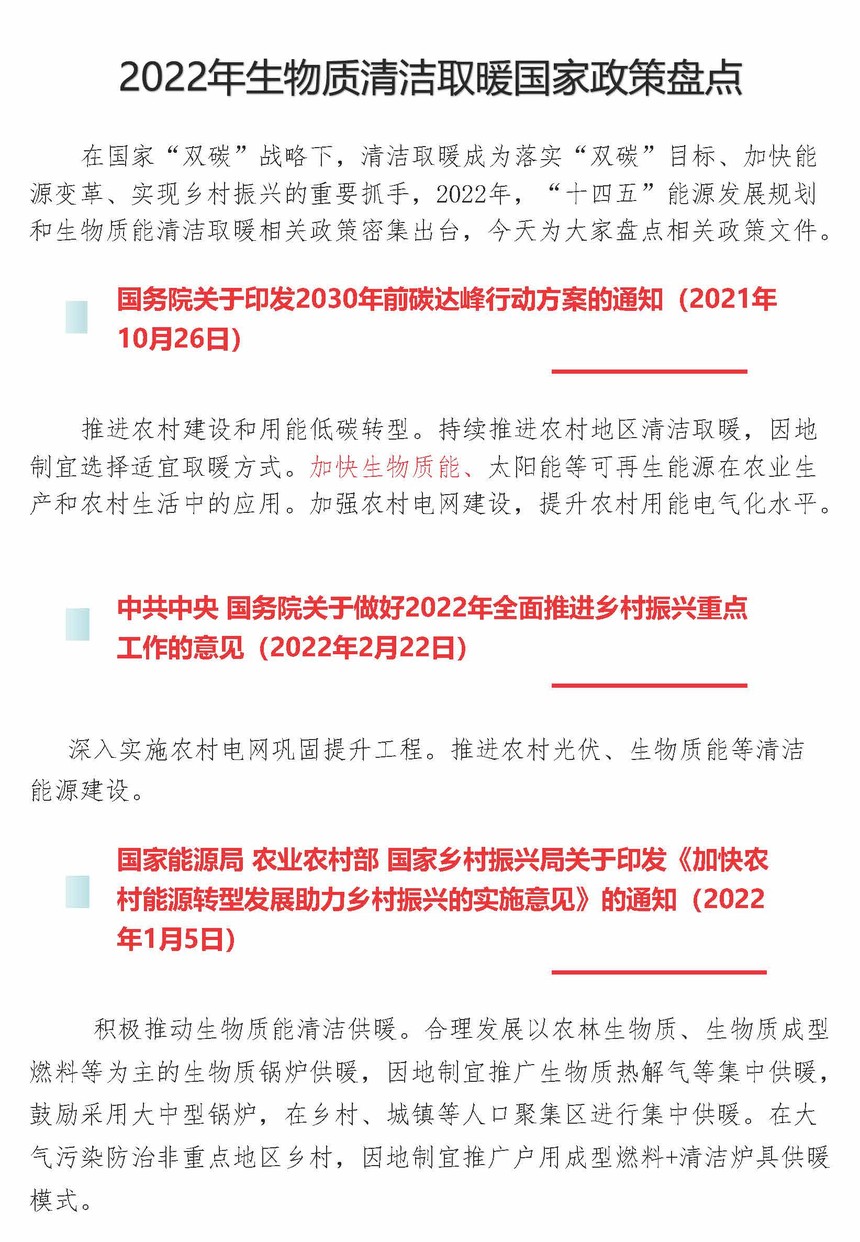 2022年生物质清洁取暖国家政策盘点

在国家“双碳”战略下，清洁取暖成为落实“双碳”目标、加快能源变革、实现乡村振兴的重要抓手，2022年，“十四五”能源发展规划和生物质能清洁取暖相关政策密集出台，今天为大家盘点相关政策文件。

国务院关于印发2030年前碳达峰行动方案的通知（2021年10月26日）

推进农村建设和用能低碳转型。持续推进农村地区清洁取暖，因地制宜选择适宜取暖方式。加快生物质能、太阳能等可再生能源在农业生产和农村生活中的应用。加强农村电网建设，提升农村用能电气化水平。

中共中央 国务院关于做好2022年全面推进乡村振兴重点工作的意见（2022年2月22日）

深入实施农村电网巩固提升工程。推进农村光伏、生物质能等清洁能源建设。

国家能源局 农业农村部 国家乡村振兴局关于印发《加快农村能源转型发展助力乡村振兴的实施意见》的通知（2022年1月5日）

积极推动生物质能清洁供暖。合理发展以农林生物质、生物质成型燃料等为主的生物质锅炉供暖，因地制宜推广生物质热解气等集中供暖，鼓励采用大中型锅炉，在乡村、城镇等人口聚集区进行集中供暖。在大气污染防治非重点地区乡村，因地制宜推广户用成型燃料+清洁炉具供暖模式。